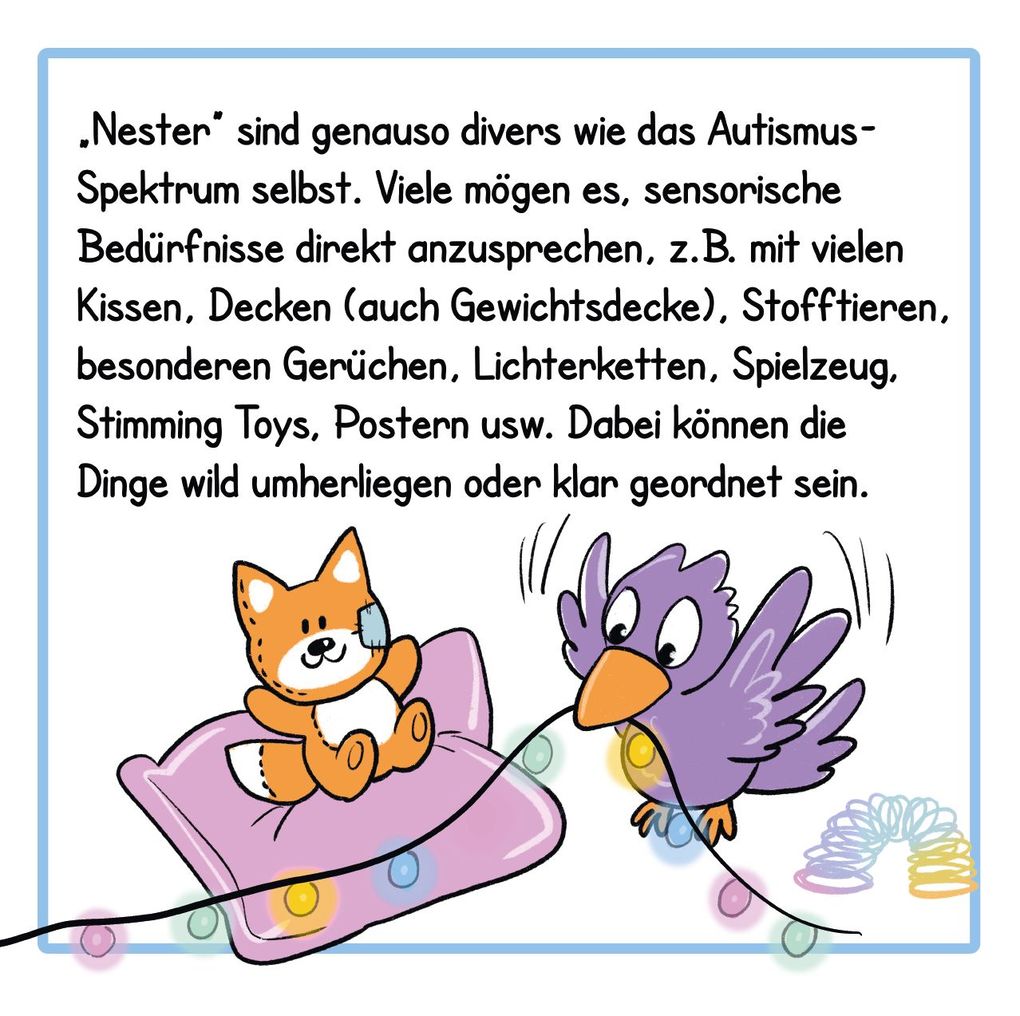 „Nester" sind genauso divers wie das Autismus-Spektrum selbst. Viele mögen es, sensorische Bedürfnisse direkt anzusprechen, z.B. mit vielen Kissen, Decken (auch Gewichtsdecke), Stofftieren, besonderen Gerüchen, Lichterketten, Spielzeug, Stimming Toys, Postern usw. Dabei können die Dinge wild umherliegen oder klar geordnet sein.